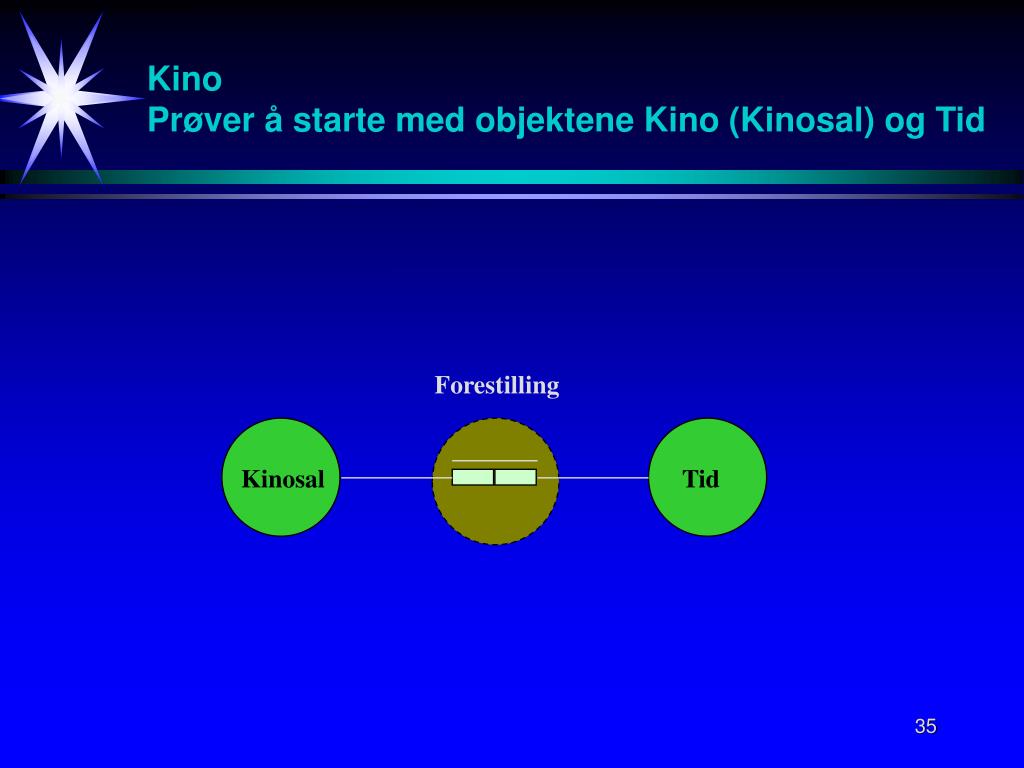 Kino
Prøver å starte med objektene Kino (Kinosal) og Tid

Forestilling

Kinosal

Tid

35